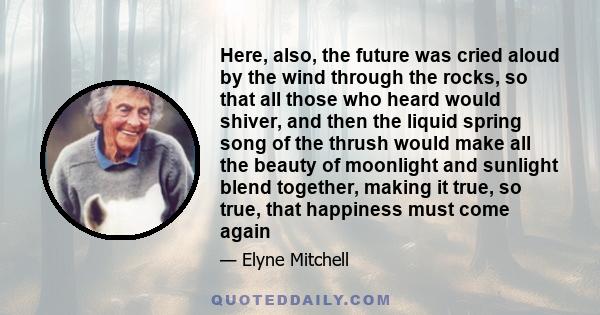 Here, also, the future was cried aloud by the wind through the rocks, so that all those who heard would shiver, and then the liquid spring song of the thrush would make all the beauty of moonlight and sunlight blend together, making it true, so true, that happiness must come again

— Elyne Mitchell

QUOTEDDAILY.COM